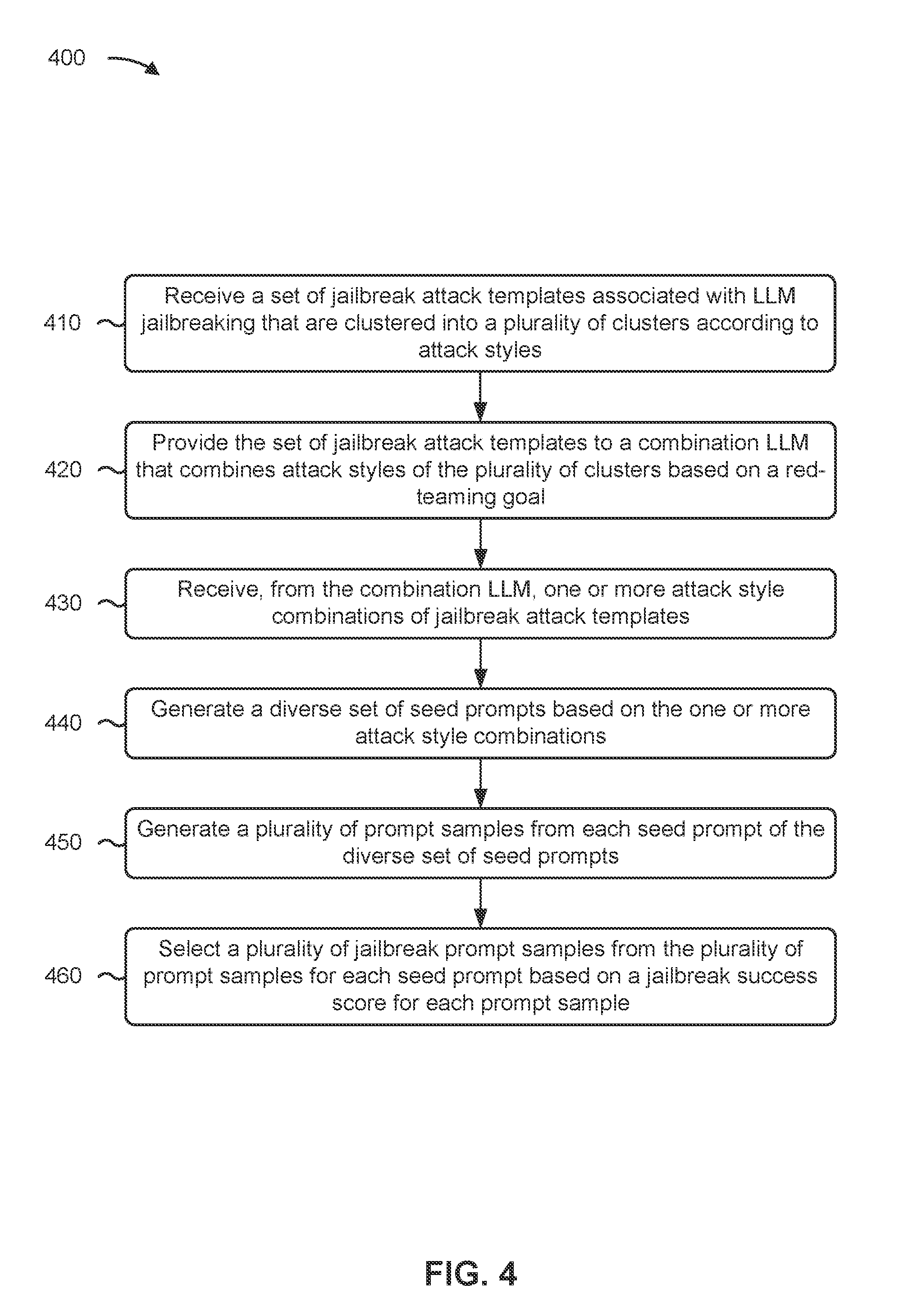 400

410 Receive a set of jailbreak attack templates associated with LLM jailbreaking that are clustered into a plurality of clusters according to attack styles

420 Provide the set of jailbreak attack templates to a combination LLM that combines attack styles of the plurality of clusters based on a red-teaming goal

430 Receive, from the combination LLM, one or more attack style combinations of jailbreak attack templates

440 Generate a diverse set of seed prompts based on the one or more attack style combinations

450 Generate a plurality of prompt samples from each seed prompt of the diverse set of seed prompts

460 Select a plurality of jailbreak prompt samples from the plurality of prompt samples for each seed prompt based on a jailbreak success score for each prompt sample

FIG. 4